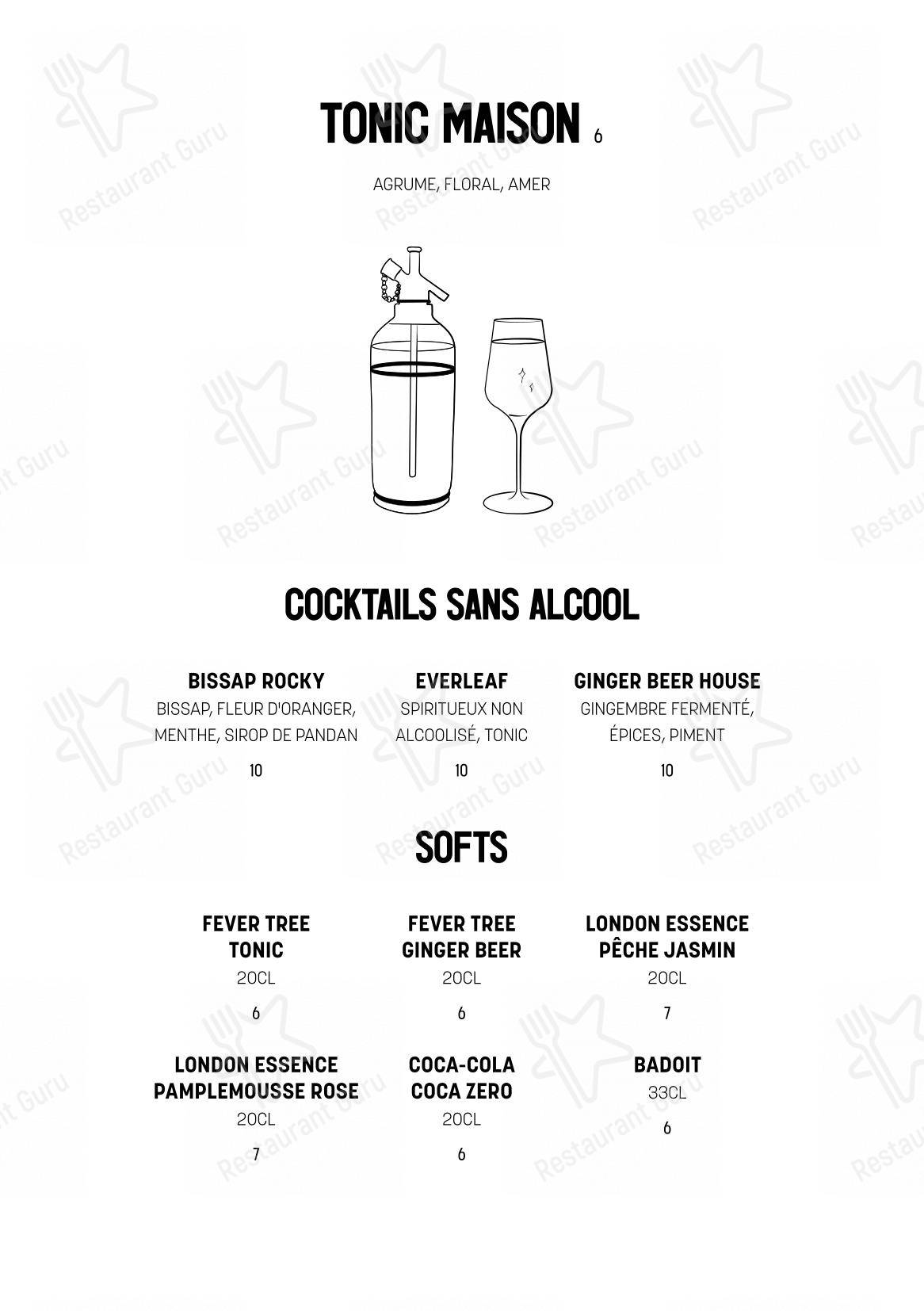 TONIC MAISON 6

AGRUME, FLORAL, AMER

COCKTAILS SANS ALCOOL

BISSAP ROCKY
BISSAP, FLEUR D'ORANGER, MENTHE, SIROP DE PANDAN
10

EVERLEAF
SPIRITUEUX NON ALCOOLISÉ, TONIC
10

GINGER BEER HOUSE
GINGEMBRE FERMENTÉ, ÉPICES, PIMENT
10

SOFTS

FEVER TREE TONIC
20CL
6

FEVER TREE GINGER BEER
20CL
6

LONDON ESSENCE PÊCHE JASMIN
20CL
7

LONDON ESSENCE PAMPLEMOUSSE ROSE
20CL
7

COCA-COLA COCA ZERO
20CL
6

BADOIT
33CL
6

Restaurant Guru